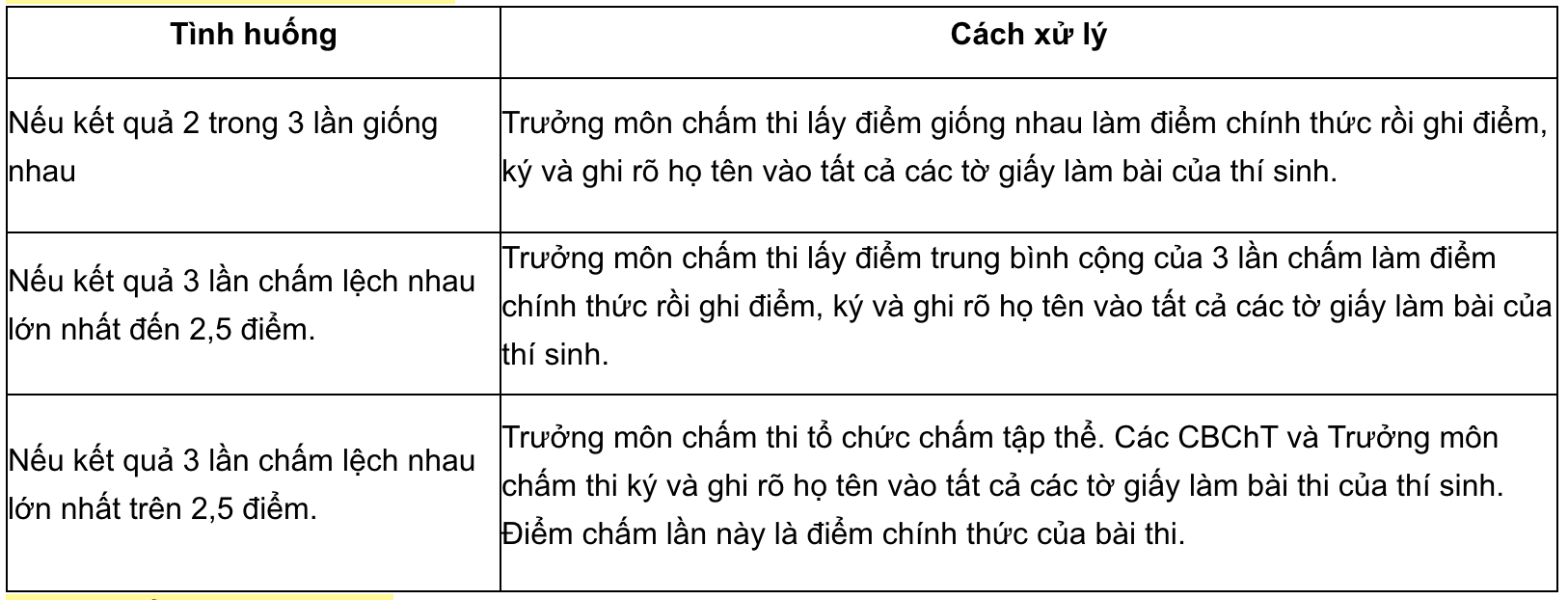 | Tình huống | Cách xử lý |
|---|---|
| Nếu kết quả 2 trong 3 lần giống nhau | Trưởng môn chấm thi lấy điểm giống nhau làm điểm chính thức rồi ghi điểm, ký và ghi rõ họ tên vào tất cả các tờ giấy làm bài của thí sinh. |
| Nếu kết quả 3 lần chấm lệch nhau lớn nhất đến 2,5 điểm. | Trưởng môn chấm thi lấy điểm trung bình cộng của 3 lần chấm làm điểm chính thức rồi ghi điểm, ký và ghi rõ họ tên vào tất cả các tờ giấy làm bài của thí sinh. |
| Nếu kết quả 3 lần chấm lệch nhau lớn nhất trên 2,5 điểm. | Trưởng môn chấm thi tổ chức chấm tập thể. Các CBChT và Trưởng môn chấm thi ký và ghi rõ họ tên vào tất cả các tờ giấy làm bài thi của thí sinh. Điểm chấm lần này là điểm chính thức của bài thi. |